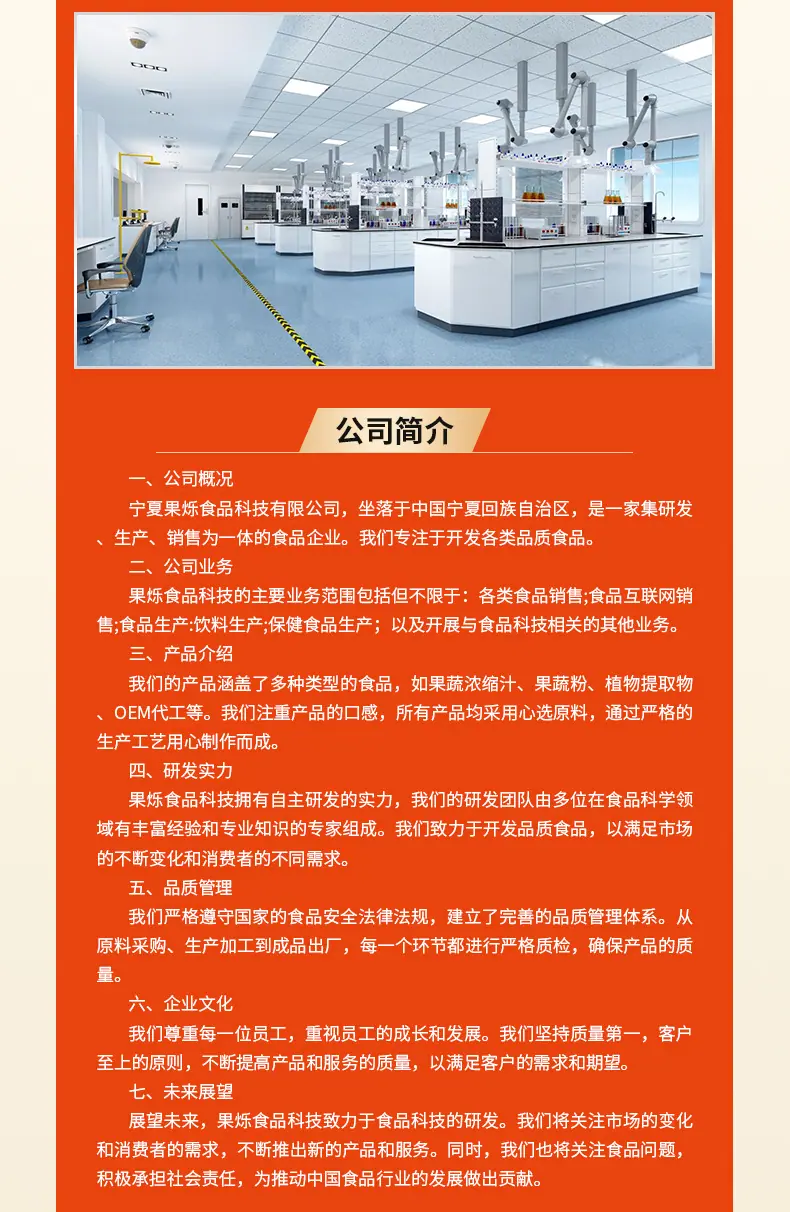 公司简介

一、公司概况

宁夏果烁食品科技有限公司，坐落于中国宁夏回族自治区，是一家集研发、生产、销售为一体的食品企业。我们专注于开发各类品质食品。

二、公司业务

果烁食品科技的主要业务范围包括但不限于：各类食品销售;食品互联网销售;食品生产:饮料生产;保健食品生产；以及开展与食品科技相关的其他业务。

三、产品介绍

我们的产品涵盖了多种类型的食品，如果蔬浓缩汁、果蔬粉、植物提取物、OEM代工等。我们注重产品的口感，所有产品均采用心选原料，通过严格的生产工艺用心制作而成。

四、研发实力

果烁食品科技拥有自主研发的实力，我们的研发团队由多位在食品科学领域有丰富经验和专业知识的专家组成。我们致力于开发品质食品，以满足市场的不断变化和消费者的不同需求。

五、品质管理

我们严格遵守国家的食品安全法律法规，建立了完善的品质管理体系。从原料采购、生产加工到成品出厂，每一个环节都进行严格质检，确保产品的质量。

六、企业文化

我们尊重每一位员工，重视员工的成长和发展。我们坚持质量第一，客户至上的原则，不断提高产品和服务的质量，以满足客户的需求和期望。

七、未来展望

展望未来，果烁食品科技致力于食品科技的研发。我们将关注市场的变化和消费者的需求，不断推出新的产品和服务。同时，我们也将关注食品问题，积极承担社会责任，为推动中国食品行业的发展做出贡献。